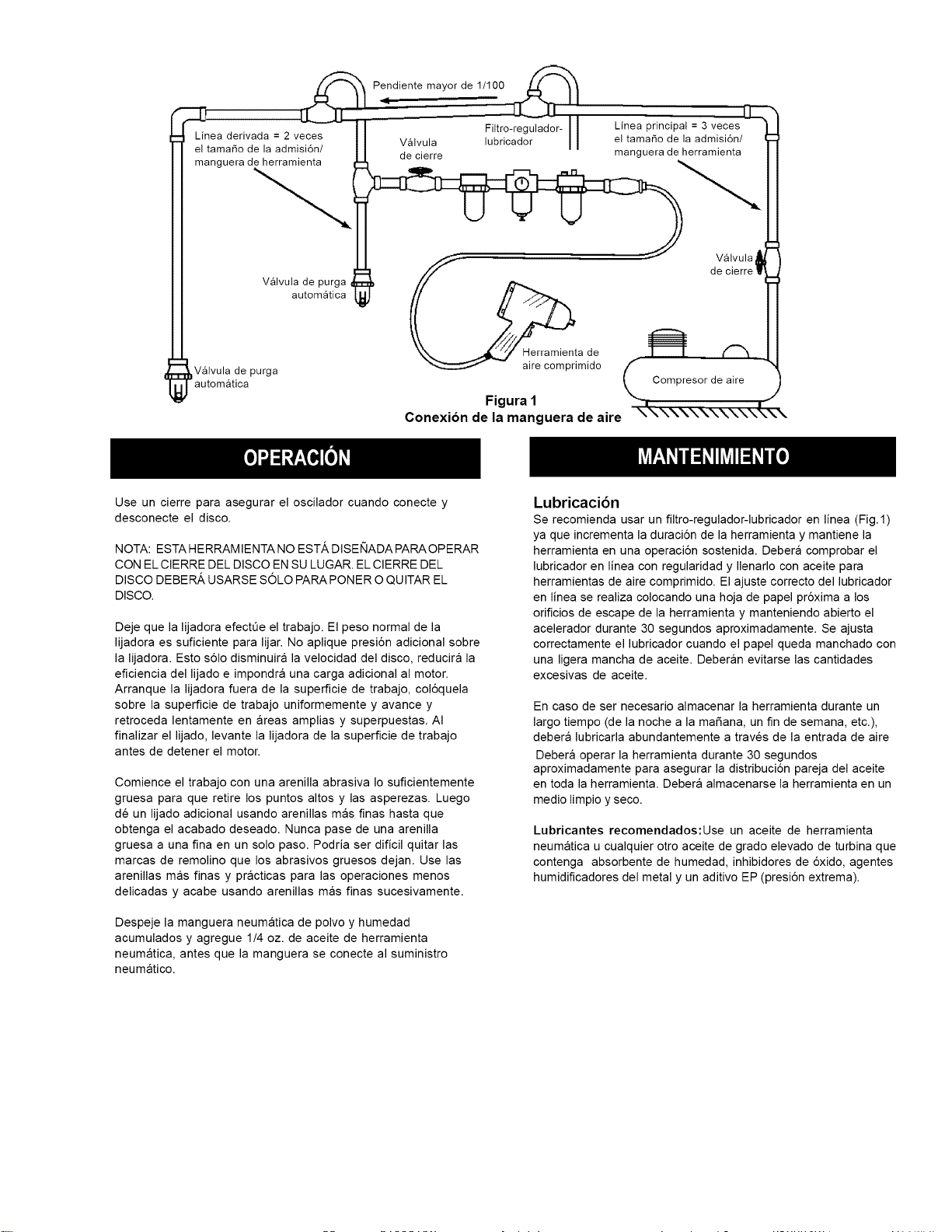 Pendiente mayor de 1/100

Línea derivada = 2 veces el tamaño de la admisión/ manguera de herramienta

Válvula de cierre

Filtro-regulador-lubricador

Línea principal = 3 veces el tamaño de la admisión/ manguera de herramienta

Válvula de cierre

Válvula de purga automática

Válvula de purga automática

Herramienta de aire comprimido

Compresor de aire

Figura 1
Conexión de la manguera de aire

OPERACIÓN

Use un cierre para asegurar el oscilador cuando conecte y desconecte el disco.

NOTA: ESTA HERRAMIENTA NO ESTÁ DISEÑADA PARA OPERAR CON EL CIERRE DEL DISCO EN SU LUGAR. EL CIERRE DEL DISCO DEBERÁ USARSE SÓLO PARA PONER O QUITAR EL DISCO.

Deje que la lijadora efectúe el trabajo. El peso normal de la lijadora es suficiente para lijar. No aplique presión adicional sobre la lijadora. Esto sólo disminuirá la velocidad del disco, reducirá la eficiencia del lijado e impondrá una carga adicional al motor. Arranque la lijadora fuera de la superficie de trabajo, colóquela sobre la superficie de trabajo uniformemente y avance y retroceda lentamente en áreas amplias y superpuestas. Al finalizar el lijado, levante la lijadora de la superficie de trabajo antes de detener el motor.

Comience el trabajo con una arenilla abrasiva lo suficientemente gruesa para que retire los puntos altos y las asperezas. Luego dé un lijado adicional usando arenillas más finas hasta que obtenga el acabado deseado. Nunca pase de una arenilla gruesa a una fina en un solo paso. Podría ser difícil quitar las marcas de remolino que los abrasivos gruesos dejan. Use las arenillas más finas y prácticas para las operaciones menos delicadas y acabe usando arenillas más finas sucesivamente.

Despeje la manguera neumática de polvo y humedad acumulados y agregue 1/4 oz. de aceite de herramienta neumática, antes que la manguera se conecte al suministro neumático.

MANTENIMIENTO

Lubricación
Se recomienda usar un filtro-regulador-lubricador en línea (Fig.1) ya que incrementa la duración de la herramienta y mantiene la herramienta en una operación sostenida. Deberá comprobar el lubricador en línea con regularidad y llenarlo con aceite para herramientas de aire comprimido. El ajuste correcto del lubricador en línea se realiza colocando una hoja de papel próxima a los orificios de escape de la herramienta y manteniendo abierto el acelerador durante 30 segundos aproximadamente. Se ajusta correctamente el lubricador cuando el papel queda manchado con una ligera mancha de aceite. Deberán evitarse las cantidades excesivas de aceite.

En caso de ser necesario almacenar la herramienta durante un largo tiempo (de la noche a la mañana, un fin de semana, etc.), deberá lubricarla abundantemente a través de la entrada de aire Deberá operar la herramienta durante 30 segundos aproximadamente para asegurar la distribución pareja del aceite en toda la herramienta. Deberá almacenarse la herramienta en un medio limpio y seco.

Lubricantes recomendados:Use un aceite de herramienta neumática u cualquier otro aceite de grado elevado de turbina que contenga absorbente de humedad, inhibidores de óxido, agentes humidificadores del metal y un aditivo EP (presión extrema).